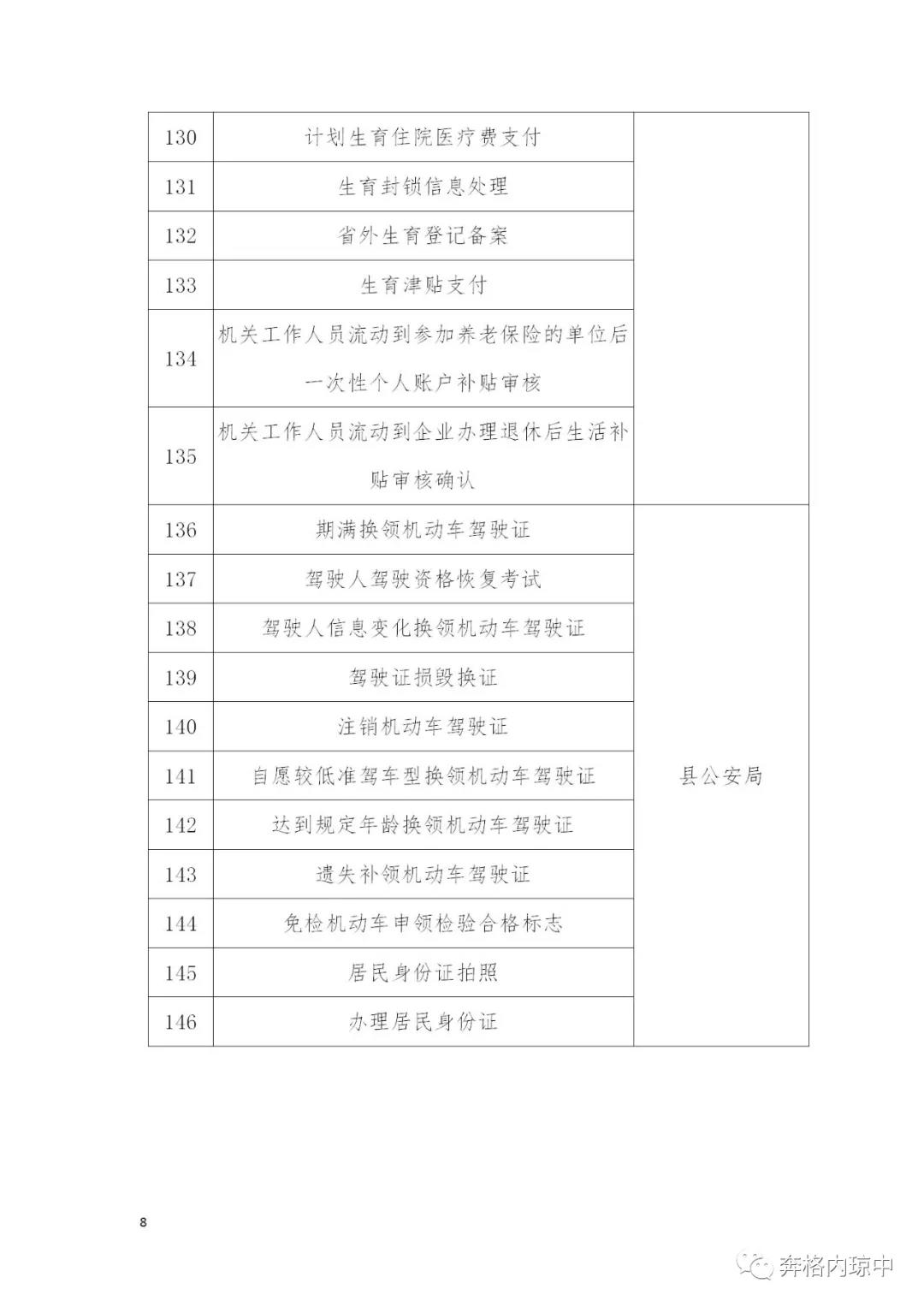 | | | |
|---|---|---|
| 130 | 计划生育住院医疗费支付 | |
| 131 | 生育封锁信息处理 | |
| 132 | 省外生育登记备案 | |
| 133 | 生育津贴支付 | |
| 134 | 机关工作人员流动到参加养老保险的单位后一次性个人账户补贴审核 | |
| 135 | 机关工作人员流动到企业办理退休后生活补贴审核确认 | |
| 136 | 期满换领机动车驾驶证 | 县公安局 |
| 137 | 驾驶人驾驶资格恢复考试 | |
| 138 | 驾驶人信息变化换领机动车驾驶证 | |
| 139 | 驾驶证损毁换证 | |
| 140 | 注销机动车驾驶证 | |
| 141 | 自愿较低准驾车型换领机动车驾驶证 | |
| 142 | 达到规定年龄换领机动车驾驶证 | |
| 143 | 遗失补领机动车驾驶证 | |
| 144 | 免检机动车申领检验合格标志 | |
| 145 | 居民身份证拍照 | |
| 146 | 办理居民身份证 | |

8

奔格内琼中